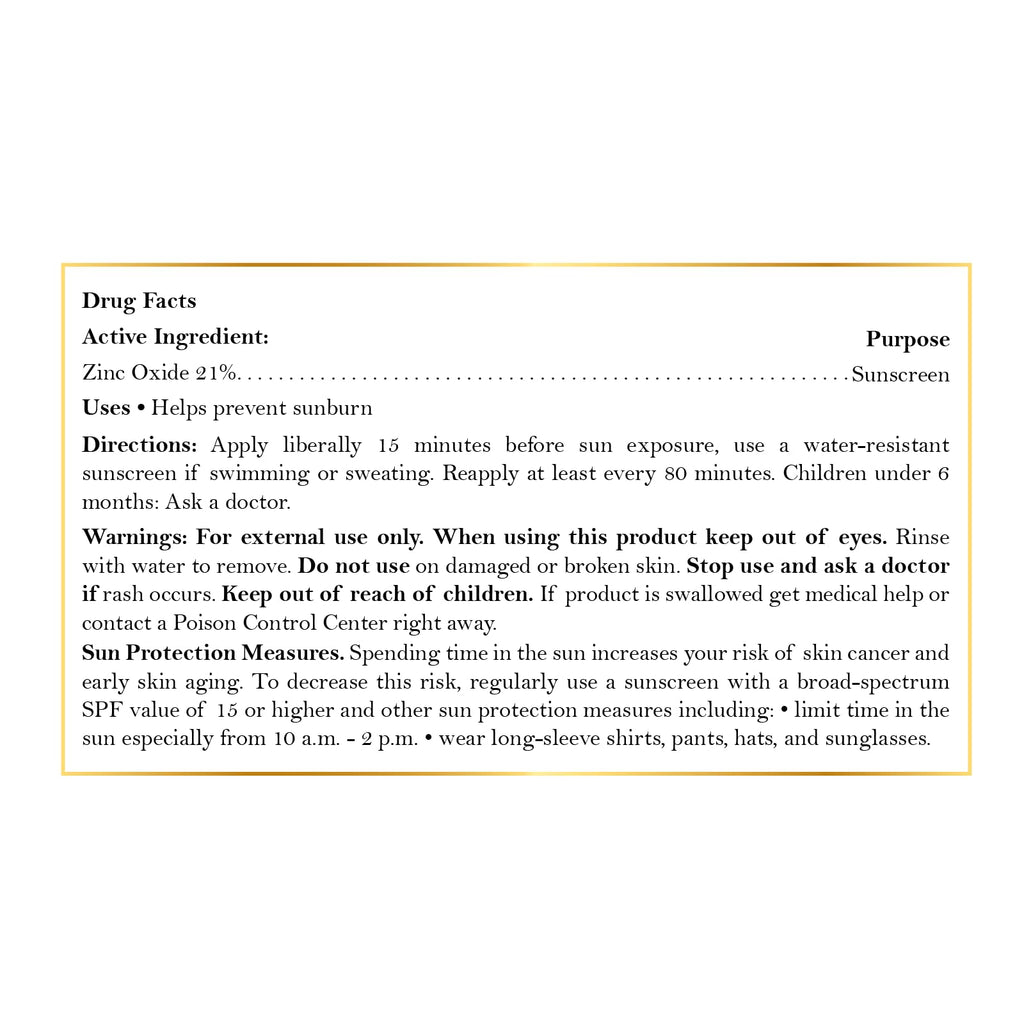 Drug Facts

Active Ingredient:
Purpose

Zinc Oxide 21% Sunscreen

Uses • Helps prevent sunburn

Directions: Apply liberally 15 minutes before sun exposure, use a water-resistant sunscreen if swimming or sweating. Reapply at least every 80 minutes. Children under 6 months: Ask a doctor.

Warnings: For external use only. When using this product keep out of eyes. Rinse with water to remove. Do not use on damaged or broken skin. Stop use and ask a doctor if rash occurs. Keep out of reach of children. If product is swallowed get medical help or contact a Poison Control Center right away.

Sun Protection Measures. Spending time in the sun increases your risk of skin cancer and early skin aging. To decrease this risk, regularly use a sunscreen with a broad-spectrum SPF value of 15 or higher and other sun protection measures including: • limit time in the sun especially from 10 a.m. - 2 p.m. • wear long-sleeve shirts, pants, hats, and sunglasses.